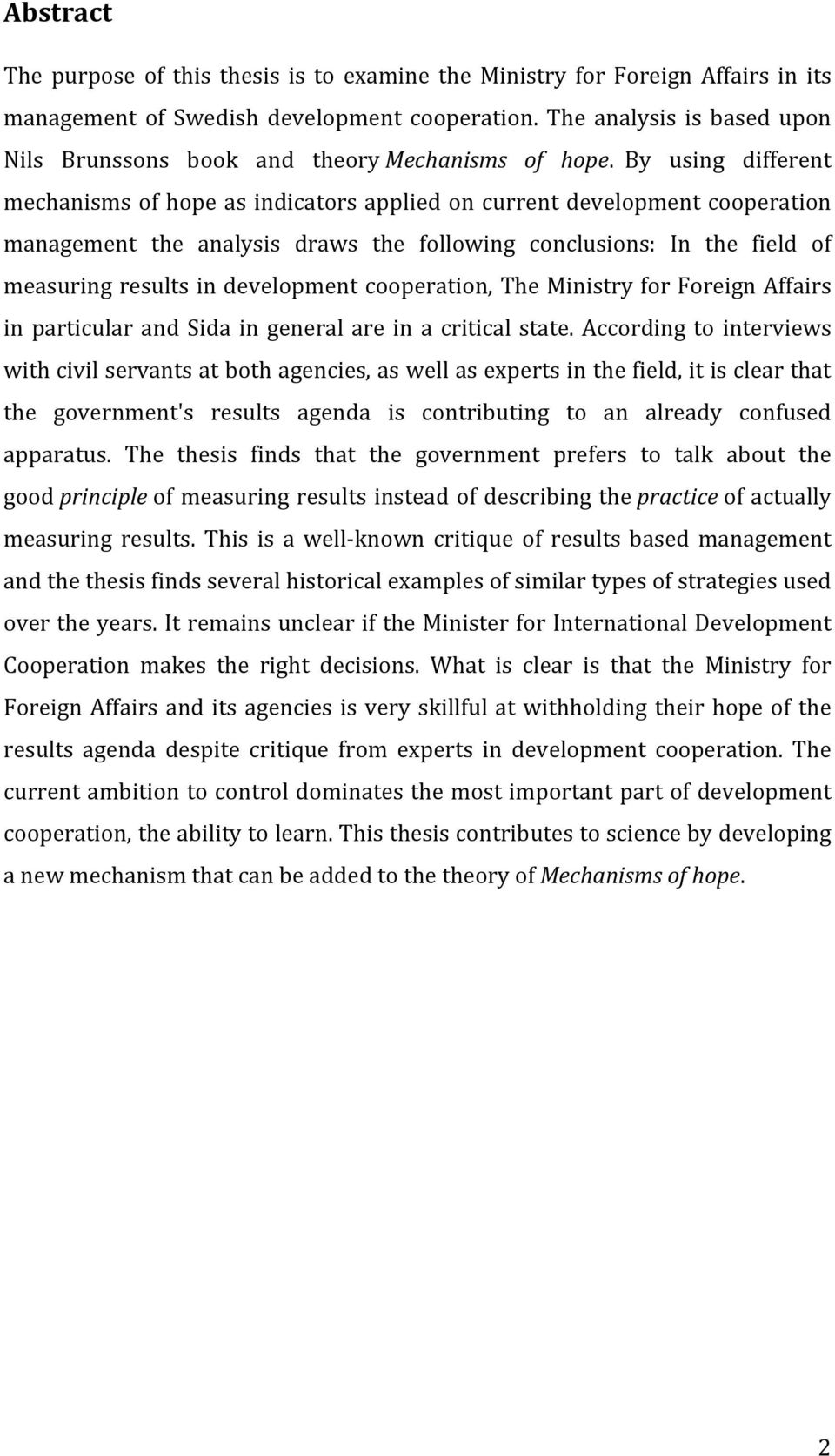 Abstract

The purpose of this thesis is to examine the Ministry for Foreign Affairs in its management of Swedish development cooperation. The analysis is based upon Nils Brunssons book and theory Mechanisms of hope. By using different mechanisms of hope as indicators applied on current development cooperation management the analysis draws the following conclusions: In the field of measuring results in development cooperation, The Ministry for Foreign Affairs in particular and Sida in general are in a critical state. According to interviews with civil servants at both agencies, as well as experts in the field, it is clear that the government's results agenda is contributing to an already confused apparatus. The thesis finds that the government prefers to talk about the good principle of measuring results instead of describing the practice of actually measuring results. This is a well-known critique of results based management and the thesis finds several historical examples of similar types of strategies used over the years. It remains unclear if the Minister for International Development Cooperation makes the right decisions. What is clear is that the Ministry for Foreign Affairs and its agencies is very skillful at withholding their hope of the results agenda despite critique from experts in development cooperation. The current ambition to control dominates the most important part of development cooperation, the ability to learn. This thesis contributes to science by developing a new mechanism that can be added to the theory of Mechanisms of hope.

2